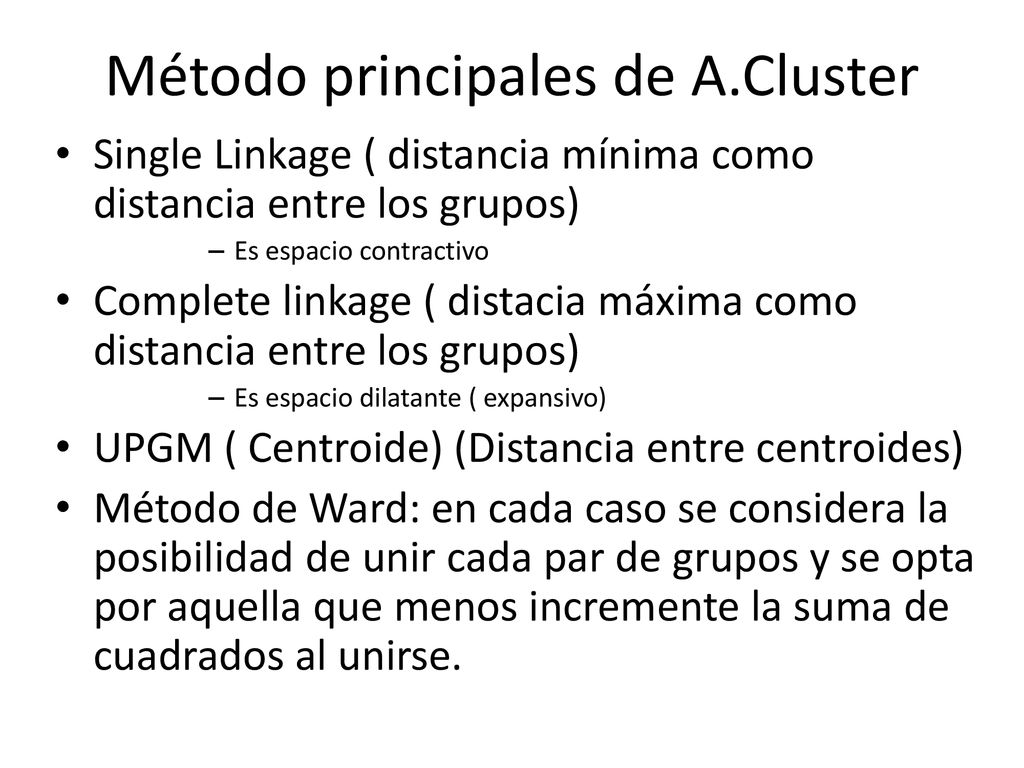 Método principales de A.Cluster

• Single Linkage ( distancia mínima como distancia entre los grupos)
– Es espacio contractivo
• Complete linkage ( distacia máxima como distancia entre los grupos)
– Es espacio dilatante ( expansivo)
• UPGM ( Centroide) (Distancia entre centroides)
• Método de Ward: en cada caso se considera la posibilidad de unir cada par de grupos y se opta por aquella que menos incremente la suma de cuadrados al unirse.